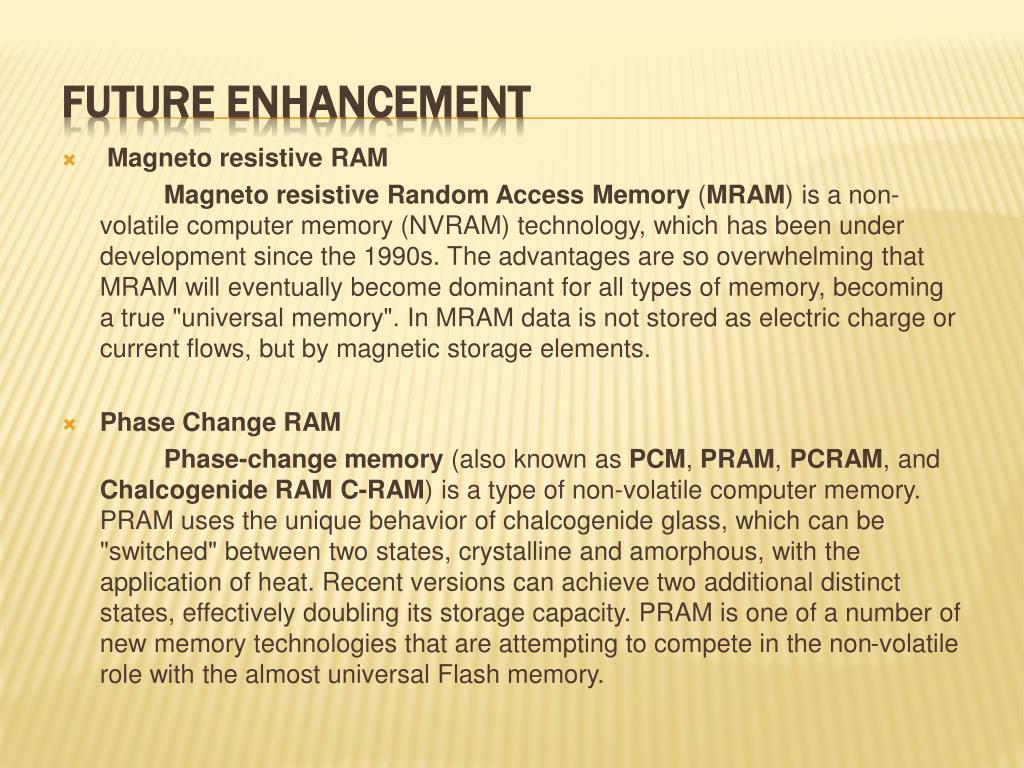 FUTURE ENHANCEMENT

Magneto resistive RAM

Magneto resistive Random Access Memory (MRAM) is a non-volatile computer memory (NVRAM) technology, which has been under development since the 1990s. The advantages are so overwhelming that MRAM will eventually become dominant for all types of memory, becoming a true "universal memory". In MRAM data is not stored as electric charge or current flows, but by magnetic storage elements.

Phase Change RAM

Phase-change memory (also known as PCM, PRAM, PCRAM, and Chalcogenide RAM C-RAM) is a type of non-volatile computer memory. PRAM uses the unique behavior of chalcogenide glass, which can be "switched" between two states, crystalline and amorphous, with the application of heat. Recent versions can achieve two additional distinct states, effectively doubling its storage capacity. PRAM is one of a number of new memory technologies that are attempting to compete in the non-volatile role with the almost universal Flash memory.